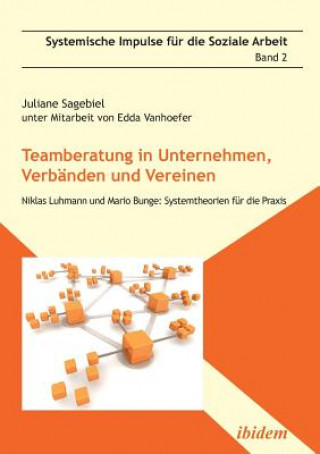 Systemische Impulse für die Soziale Arbeit
Band 2

Juliane Sagebiel
unter Mitarbeit von Edda Vanhoefer

Teamberatung in Unternehmen, Verbänden und Vereinen

Niklas Luhmann und Mario Bunge: Systemtheorien für die Praxis

ibidem